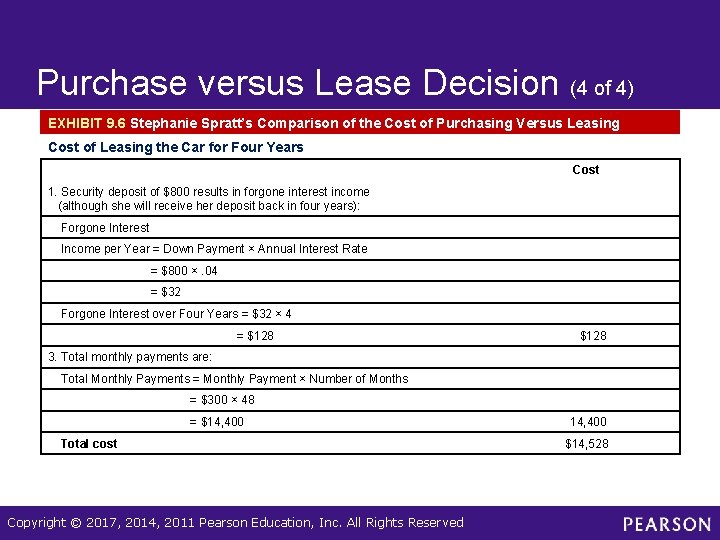 Purchase versus Lease Decision (4 of 4)

EXHIBIT 9.6 Stephanie Spratt's Comparison of the Cost of Purchasing Versus Leasing

Cost of Leasing the Car for Four Years

| | Cost |
|---|---|
| 1. Security deposit of \$800 results in forgone interest income (although she will receive her deposit back in four years): | |
| Forgone Interest | |
| Income per Year = Down Payment × Annual Interest Rate | |
| = \$800 × .04 | |
| = \$32 | |
| Forgone Interest over Four Years = \$32 × 4 | |
| = \$128 | \$128 |
| 3. Total monthly payments are: | |
| Total Monthly Payments = Monthly Payment × Number of Months | |
| = \$300 × 48 | |
| = \$14,400 | 14,400 |
| Total cost | \$14,528 |

Copyright © 2017, 2014, 2011 Pearson Education, Inc. All Rights Reserved

PEARSON